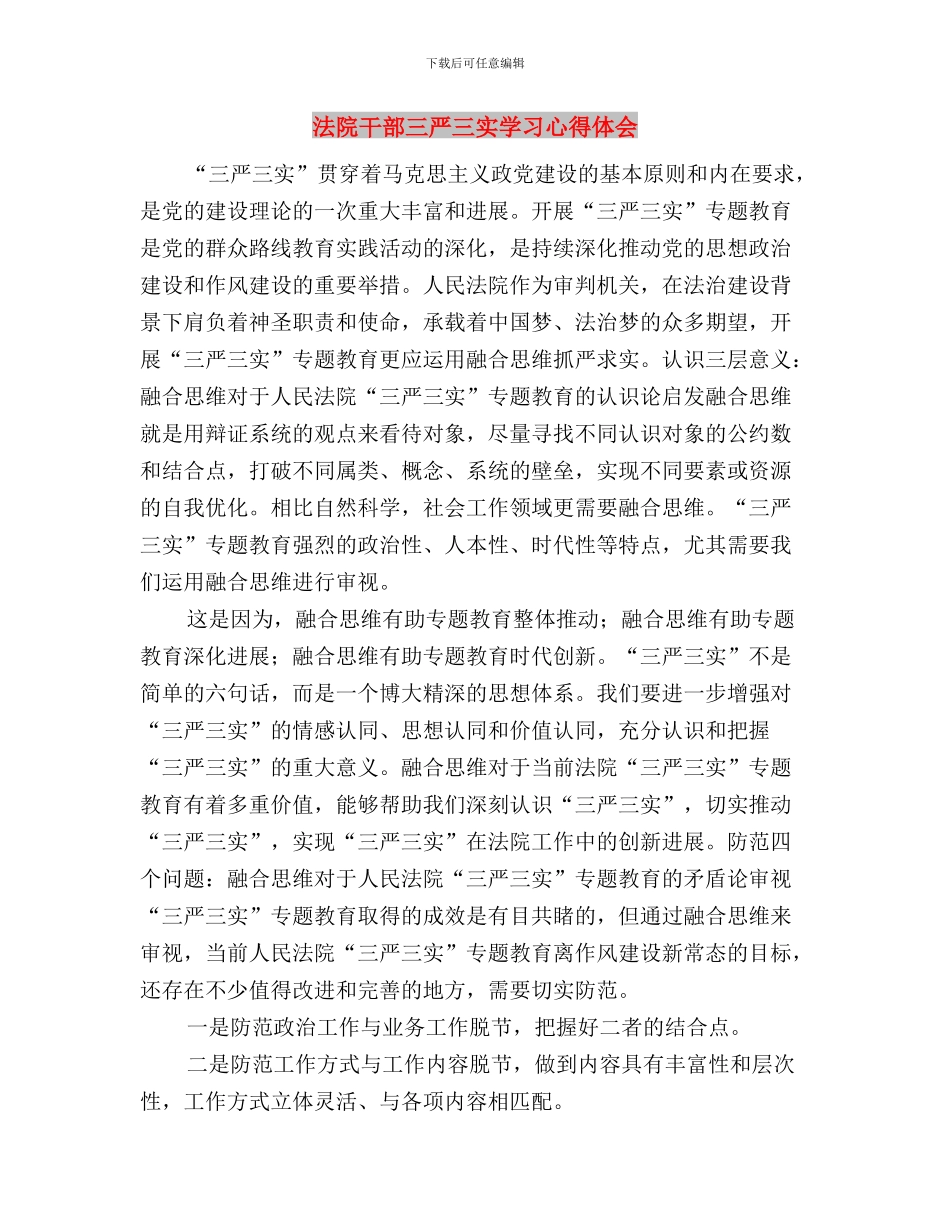 下载后可任意编辑

法院干部三严三实学习心得体会

“三严三实”贯穿着马克思主义政党建设的基本原则和内在要求，是党的建设理论的一次重大丰富和进展。开展“三严三实”专题教育是党的群众路线教育实践活动的深化，是持续深化推动党的思想政治建设和作风建设的重要举措。人民法院作为审判机关，在法治建设背景下肩负着神圣职责和使命，承载着中国梦、法治梦的众多期望，开展“三严三实”专题教育更应运用融合思维抓严求实。认识三层意义：融合思维对于人民法院“三严三实”专题教育的认识论启发融合思维就是用辩证系统的观点来看待对象，尽量寻找不同认识对象的公约数和结合点，打破不同属类、概念、系统的壁垒，实现不同要素或资源的自我优化。相比自然科学，社会工作领域更需要融合思维。“三严三实”专题教育强烈的政治性、人本性、时代性等特点，尤其需要我们运用融合思维进行审视。

这是因为，融合思维有助专题教育整体推动；融合思维有助专题教育深化进展；融合思维有助专题教育时代创新。“三严三实”不是简单的六句话，而是一个博大精深的思想体系。我们要进一步增强对“三严三实”的情感认同、思想认同和价值认同，充分认识和把握“三严三实”的重大意义。融合思维对于当前法院“三严三实”专题教育有着多重价值，能够帮助我们深刻认识“三严三实”，切实推动“三严三实”，实现“三严三实”在法院工作中的创新进展。防范四个问题：融合思维对于人民法院“三严三实”专题教育的矛盾论审视“三严三实”专题教育取得的成效是有目共睹的，但通过融合思维来审视，当前人民法院“三严三实”专题教育离作风建设新常态的目标，还存在不少值得改进和完善的地方，需要切实防范。

一是防范政治工作与业务工作脱节，把握好二者的结合点。

二是防范工作方式与工作内容脱节，做到内容具有丰富性和层次性，工作方式立体灵活、与各项内容相匹配。